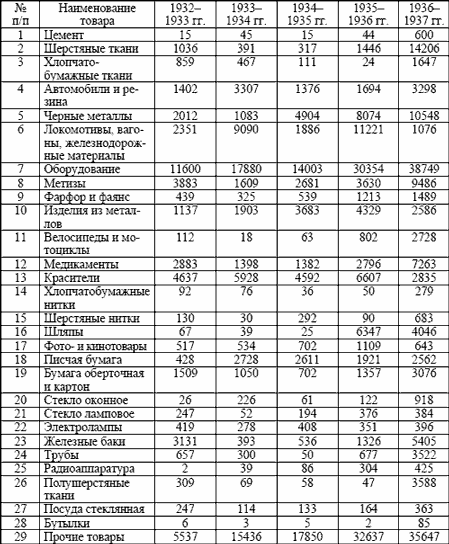 | № п/п | Наименование товара | 1932–1933 гг. | 1933–1934 гг. | 1934–1935 гг. | 1935–1936 гг. | 1936–1937 гг. |
|---|---|---|---|---|---|---|
| 1 | Цемент | 15 | 45 | 15 | 44 | 600 |
| 2 | Шерстяные ткани | 1036 | 391 | 317 | 1446 | 14206 |
| 3 | Хлопчатобумажные ткани | 859 | 467 | 111 | 24 | 1647 |
| 4 | Автомобили и резина | 1402 | 3307 | 1376 | 1694 | 3298 |
| 5 | Черные металлы | 2012 | 1083 | 4904 | 8074 | 10548 |
| 6 | Локомотивы, вагоны, железнодорожные материалы | 2351 | 9090 | 1886 | 11221 | 1076 |
| 7 | Оборудование | 11600 | 17880 | 14003 | 30354 | 38749 |
| 8 | Метизы | 3883 | 1609 | 2681 | 3630 | 9486 |
| 9 | Фарфор и фаянс | 439 | 325 | 539 | 1213 | 1489 |
| 10 | Изделия из металлов | 1137 | 1903 | 3683 | 4329 | 2586 |
| 11 | Велосипеды и мотоциклы | 112 | 18 | 63 | 802 | 2728 |
| 12 | Медикаменты | 2883 | 1398 | 1382 | 2796 | 7263 |
| 13 | Красители | 4637 | 5928 | 4592 | 6607 | 2835 |
| 14 | Хлопчатобумажные нитки | 92 | 76 | 36 | 50 | 279 |
| 15 | Шерстяные нитки | 130 | 30 | 292 | 90 | 683 |
| 16 | Шляпы | 67 | 39 | 25 | 6347 | 4046 |
| 17 | Фото- и кинотовары | 517 | 534 | 702 | 1109 | 643 |
| 18 | Писчая бумага | 428 | 2728 | 2611 | 1921 | 2562 |
| 19 | Бумага оберточная и картон | 1509 | 1050 | 702 | 1357 | 3076 |
| 20 | Стекло оконное | 26 | 226 | 61 | 122 | 918 |
| 21 | Стекло ламповое | 247 | 52 | 194 | 376 | 384 |
| 22 | Электролампы | 419 | 278 | 408 | 351 | 396 |
| 23 | Железные баки | 3131 | 393 | 536 | 1326 | 5405 |
| 24 | Трубы | 657 | 300 | 50 | 677 | 3522 |
| 25 | Радиоаппаратура | 2 | 39 | 86 | 304 | 425 |
| 26 | Полушерстяные ткани | 309 | 69 | 58 | 47 | 3588 |
| 27 | Посуда стеклянная | 247 | 114 | 133 | 164 | 363 |
| 28 | Бутылки | 6 | 3 | 5 | 2 | 85 |
| 29 | Прочие товары | 5537 | 15436 | 17850 | 32637 | 35647 |